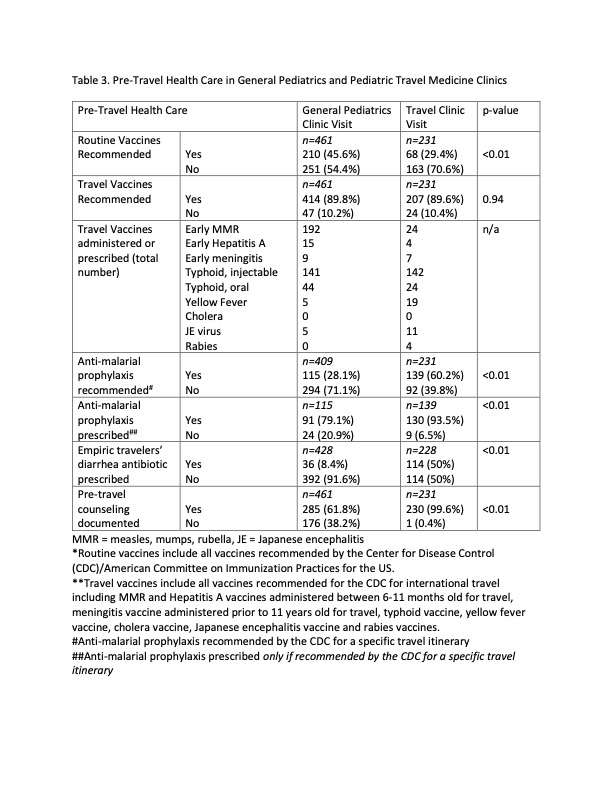 Table 3. Pre-Travel Health Care in General Pediatrics and Pediatric Travel Medicine Clinics

| Pre-Travel Health Care | | General Pediatrics Clinic Visit | Travel Clinic Visit | p-value |
|---|---|---|---|---|
| Routine Vaccines Recommended | | n=461 | n=231 | |
| | Yes | 210 (45.6%) | 68 (29.4%) | <0.01 |
| | No | 251 (54.4%) | 163 (70.6%) | |
| Travel Vaccines Recommended | | n=461 | n=231 | |
| | Yes | 414 (89.8%) | 207 (89.6%) | 0.94 |
| | No | 47 (10.2%) | 24 (10.4%) | |
| Travel Vaccines administered or prescribed (total number) | Early MMR | 192 | 24 | n/a |
| | Early Hepatitis A | 15 | 4 | |
| | Early meningitis | 9 | 7 | |
| | Typhoid, injectable | 141 | 142 | |
| | Typhoid, oral | 44 | 24 | |
| | Yellow Fever | 5 | 19 | |
| | Cholera | 0 | 0 | |
| | JE virus | 5 | 11 | |
| | Rabies | 0 | 4 | |
| Anti-malarial prophylaxis recommended$^{\#}$ | | n=409 | n=231 | |
| | Yes | 115 (28.1%) | 139 (60.2%) | <0.01 |
| | No | 294 (71.1%) | 92 (39.8%) | |
| Anti-malarial prophylaxis prescribed$^{\#\#}$ | | n=115 | n=139 | <0.01 |
| | Yes | 91 (79.1%) | 130 (93.5%) | |
| | No | 24 (20.9%) | 9 (6.5%) | |
| Empiric travelers' diarrhea antibiotic prescribed | | n=428 | n=228 | <0.01 |
| | Yes | 36 (8.4%) | 114 (50%) | |
| | No | 392 (91.6%) | 114 (50%) | |
| Pre-travel counseling documented | | n=461 | n=231 | |
| | Yes | 285 (61.8%) | 230 (99.6%) | <0.01 |
| | No | 176 (38.2%) | 1 (0.4%) | |

MMR = measles, mumps, rubella, JE = Japanese encephalitis
*Routine vaccines include all vaccines recommended by the Center for Disease Control (CDC)/American Committee on Immunization Practices for the US.
**Travel vaccines include all vaccines recommended for the CDC for international travel including MMR and Hepatitis A vaccines administered between 6-11 months old for travel, meningitis vaccine administered prior to 11 years old for travel, typhoid vaccine, yellow fever vaccine, cholera vaccine, Japanese encephalitis vaccine and rabies vaccines.
#Anti-malarial prophylaxis recommended by the CDC for a specific travel itinerary
##Anti-malarial prophylaxis prescribed only if recommended by the CDC for a specific travel itinerary